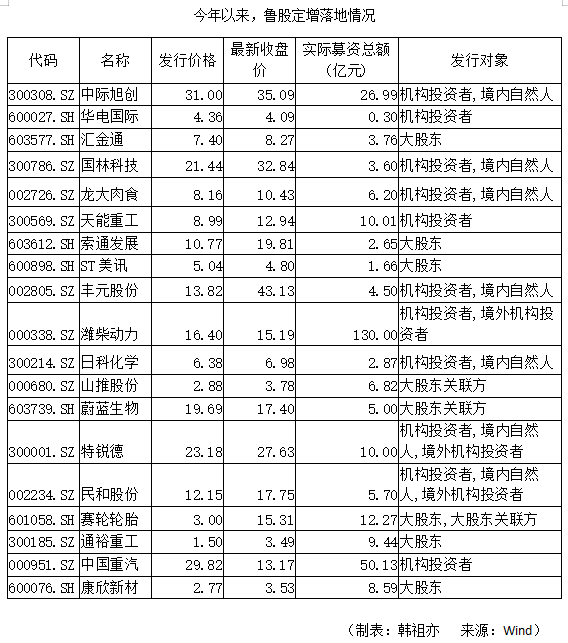 今年以来，鲁股定增落地情况

| 代码 | 名称 | 发行价格 | 最新收盘价 | 实际募资总额（亿元） | 发行对象 |
|---|---|---|---|---|---|
| 300308.SZ | 中际旭创 | 31.00 | 35.09 | 26.99 | 机构投资者，境内自然人 |
| 600027.SH | 华电国际 | 4.36 | 4.09 | 0.30 | 机构投资者 |
| 603577.SH | 汇金通 | 7.40 | 8.27 | 3.76 | 大股东 |
| 300786.SZ | 国林科技 | 21.44 | 32.84 | 3.60 | 机构投资者，境内自然人 |
| 002726.SZ | 龙大肉食 | 8.16 | 10.43 | 6.20 | 机构投资者，境内自然人 |
| 300569.SZ | 天能重工 | 8.99 | 12.94 | 10.01 | 机构投资者 |
| 603612.SH | 索通发展 | 10.77 | 19.81 | 2.65 | 大股东 |
| 600898.SH | ST美讯 | 5.04 | 4.80 | 1.66 | 大股东 |
| 002805.SZ | 丰元股份 | 13.82 | 43.13 | 4.50 | 机构投资者，境内自然人 |
| 000338.SZ | 潍柴动力 | 16.40 | 15.19 | 130.00 | 机构投资者，境外机构投资者 |
| 300214.SZ | 日科化学 | 6.38 | 6.98 | 2.87 | 机构投资者，境内自然人 |
| 000680.SZ | 山推股份 | 2.88 | 3.78 | 6.82 | 大股东关联方 |
| 603739.SH | 蔚蓝生物 | 19.69 | 17.40 | 5.00 | 大股东关联方 |
| 300001.SZ | 特锐德 | 23.18 | 27.63 | 10.00 | 机构投资者，境内自然人，境外机构投资者 |
| 002234.SZ | 民和股份 | 12.15 | 17.75 | 5.70 | 机构投资者，境内自然人，境外机构投资者 |
| 601058.SH | 赛轮轮胎 | 3.00 | 15.31 | 12.27 | 大股东，大股东关联方 |
| 300185.SZ | 通裕重工 | 1.50 | 3.49 | 9.44 | 大股东 |
| 000951.SZ | 中国重汽 | 29.82 | 13.17 | 50.13 | 机构投资者 |
| 600076.SH | 康欣新材 | 2.77 | 3.53 | 8.59 | 大股东 |

（制表：韩祖亦　来源：Wind）